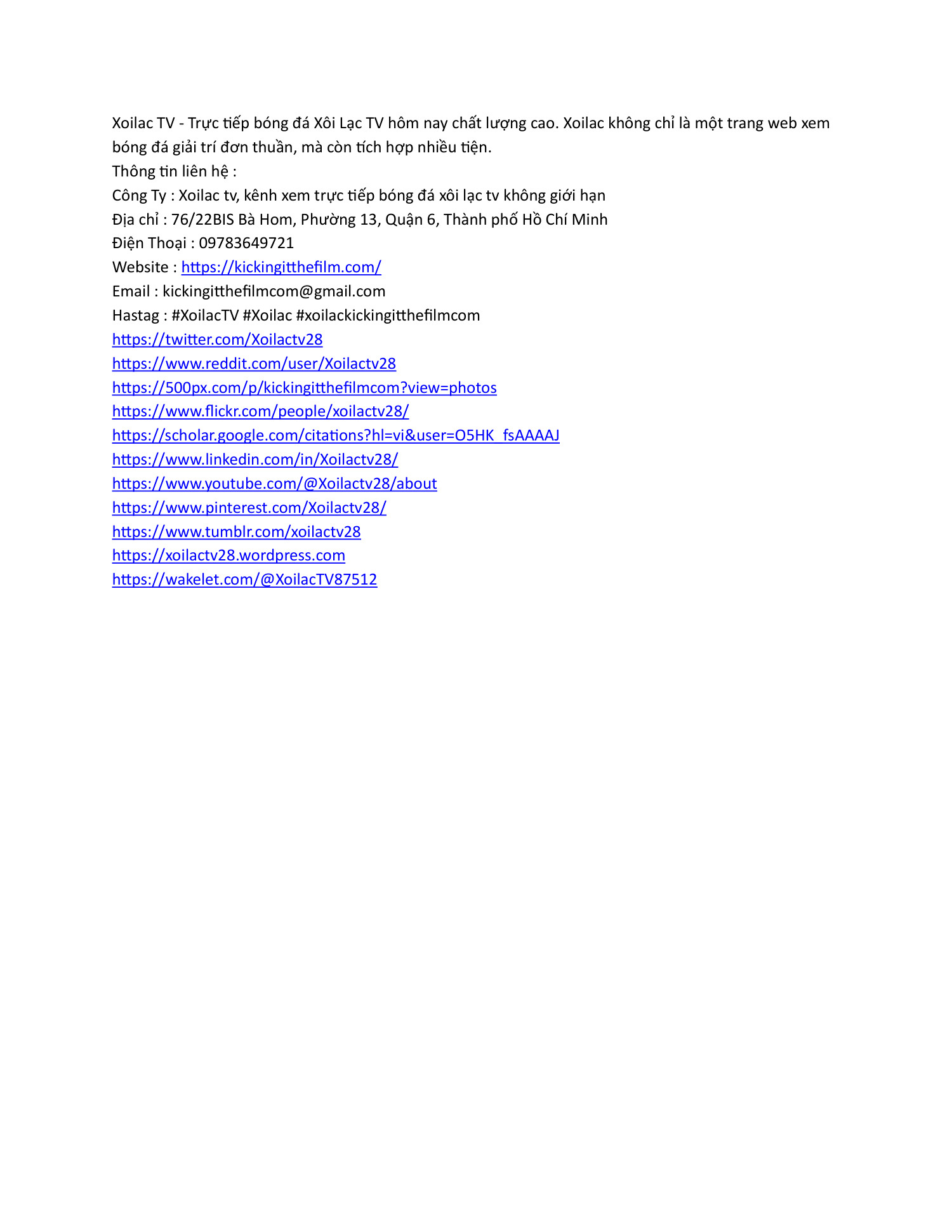 Xoilac TV - Trực tiếp bóng đá Xôi Lạc TV hôm nay chất lượng cao. Xoilac không chỉ là một trang web xem bóng đá giải trí đơn thuần, mà còn tích hợp nhiều tiện.
Thông tin liên hệ :
Công Ty : Xoilac tv, kênh xem trực tiếp bóng đá xôi lạc tv không giới hạn
Địa chỉ : 76/22BIS Bà Hom, Phường 13, Quận 6, Thành phố Hồ Chí Minh
Điện Thoại : 09783649721
Website : https://kickingitthefilm.com/
Email : kickingitthefilmcom@gmail.com
Hastag : #XoilacTV #Xoilac #xoilackickingitthefilmcom
https://twitter.com/Xoilactv28
https://www.reddit.com/user/Xoilactv28
https://500px.com/p/kickingitthefilmcom?view=photos
https://www.flickr.com/people/xoilactv28/
https://scholar.google.com/citations?hl=vi&user=O5HK_fsAAAAJ
https://www.linkedin.com/in/Xoilactv28/
https://www.youtube.com/@Xoilactv28/about
https://www.pinterest.com/Xoilactv28/
https://www.tumblr.com/xoilactv28
https://xoilactv28.wordpress.com
https://wakelet.com/@XoilacTV87512